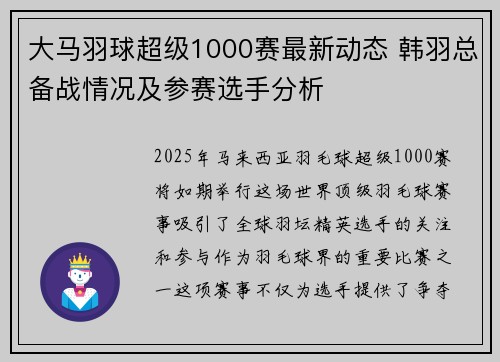 大马羽球超级1000赛最新动态 韩羽总备战情况及参赛选手分析

2025年马来西亚羽毛球超级1000赛将如期举行这场世界顶级羽毛球赛事吸引了全球羽坛精英选手的关注和参与作为羽毛球界的重要比赛之一这项赛事不仅为选手提供了争夺